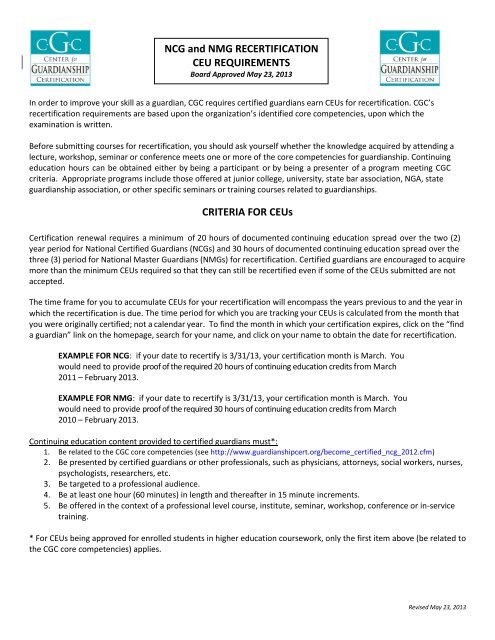 CGC CENTER for GUARDIANSHIP CERTIFICATION

NCG and NMG RECERTIFICATION
CEU REQUIREMENTS
Board Approved May 23, 2013

CGC CENTER for GUARDIANSHIP CERTIFICATION

In order to improve your skill as a guardian, CGC requires certified guardians earn CEUs for recertification. CGC's recertification requirements are based upon the organization's identified core competencies, upon which the examination is written.

Before submitting courses for recertification, you should ask yourself whether the knowledge acquired by attending a lecture, workshop, seminar or conference meets one or more of the core competencies for guardianship. Continuing education hours can be obtained either by being a participant or by being a presenter of a program meeting CGC criteria. Appropriate programs include those offered at junior college, university, state bar association, NGA, state guardianship association, or other specific seminars or training courses related to guardianships.

CRITERIA FOR CEUs

Certification renewal requires a minimum of 20 hours of documented continuing education spread over the two (2) year period for National Certified Guardians (NCGs) and 30 hours of documented continuing education spread over the three (3) period for National Master Guardians (NMGs) for recertification. Certified guardians are encouraged to acquire more than the minimum CEUs required so that they can still be recertified even if some of the CEUs submitted are not accepted.

The time frame for you to accumulate CEUs for your recertification will encompass the years previous to and the year in which the recertification is due. The time period for which you are tracking your CEUs is calculated from the month that you were originally certified; not a calendar year. To find the month in which your certification expires, click on the "find a guardian" link on the homepage, search for your name, and click on your name to obtain the date for recertification.

EXAMPLE FOR NCG: if your date to recertify is 3/31/13, your certification month is March. You would need to provide proof of the required 20 hours of continuing education credits from March 2011 – February 2013.

EXAMPLE FOR NMG: if your date to recertify is 3/31/13, your certification month is March. You would need to provide proof of the required 30 hours of continuing education credits from March 2010 – February 2013.

Continuing education content provided to certified guardians must*:
1. Be related to the CGC core competencies (see http://www.guardianshipcert.org/become_certified_ncg_2012.cfm)
2. Be presented by certified guardians or other professionals, such as physicians, attorneys, social workers, nurses, psychologists, researchers, etc.
3. Be targeted to a professional audience.
4. Be at least one hour (60 minutes) in length and thereafter in 15 minute increments.
5. Be offered in the context of a professional level course, institute, seminar, workshop, conference or in-service training.

* For CEUs being approved for enrolled students in higher education coursework, only the first item above (be related to the CGC core competencies) applies.

Revised May 23, 2013